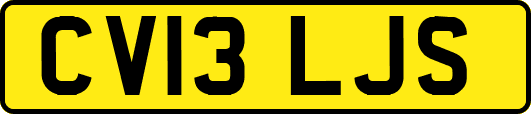 CV13 LJS